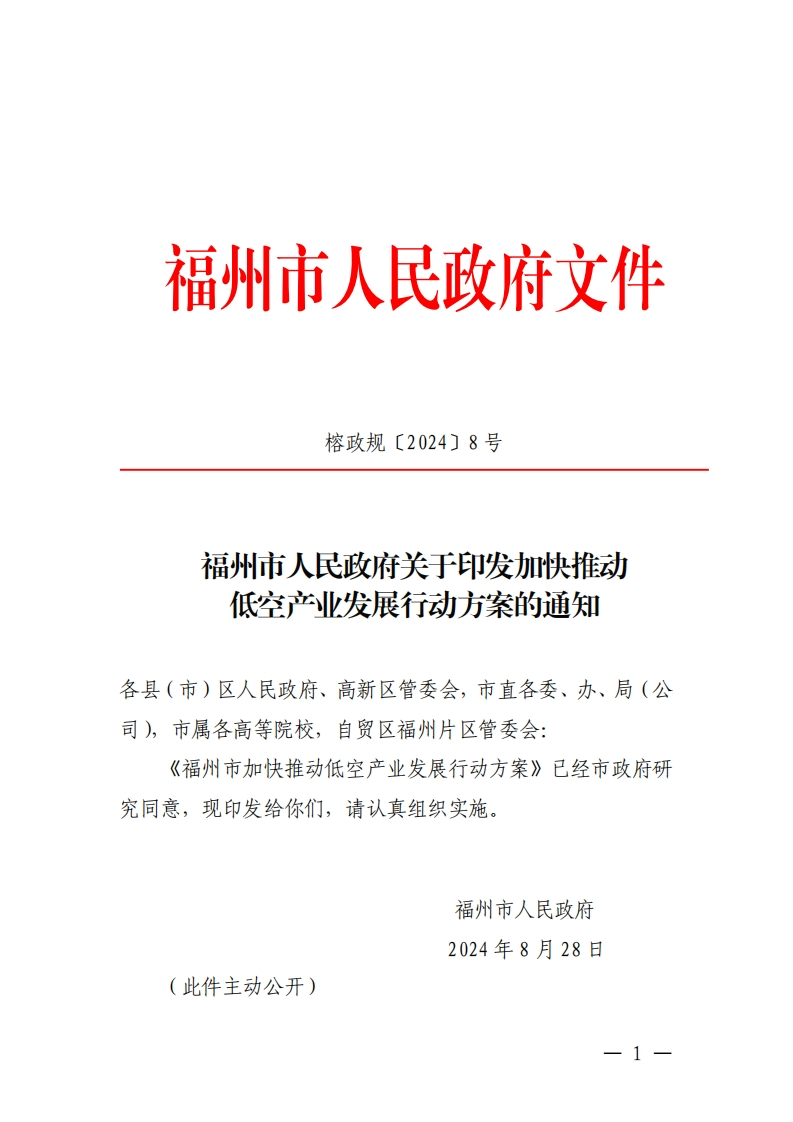 福州市人民政府文件

榕政规〔2024〕8号

福州市人民政府关于印发加快推动低空产业发展行动方案的通知

各县（市）区人民政府、高新区管委会，市直各委、办、局（公司），市属各高等院校，自贸区福州片区管委会：

《福州市加快推动低空产业发展行动方案》已经市政府研究同意，现印发给你们，请认真组织实施。

福州市人民政府

2024年8月28日

（此件主动公开）

— 1 —